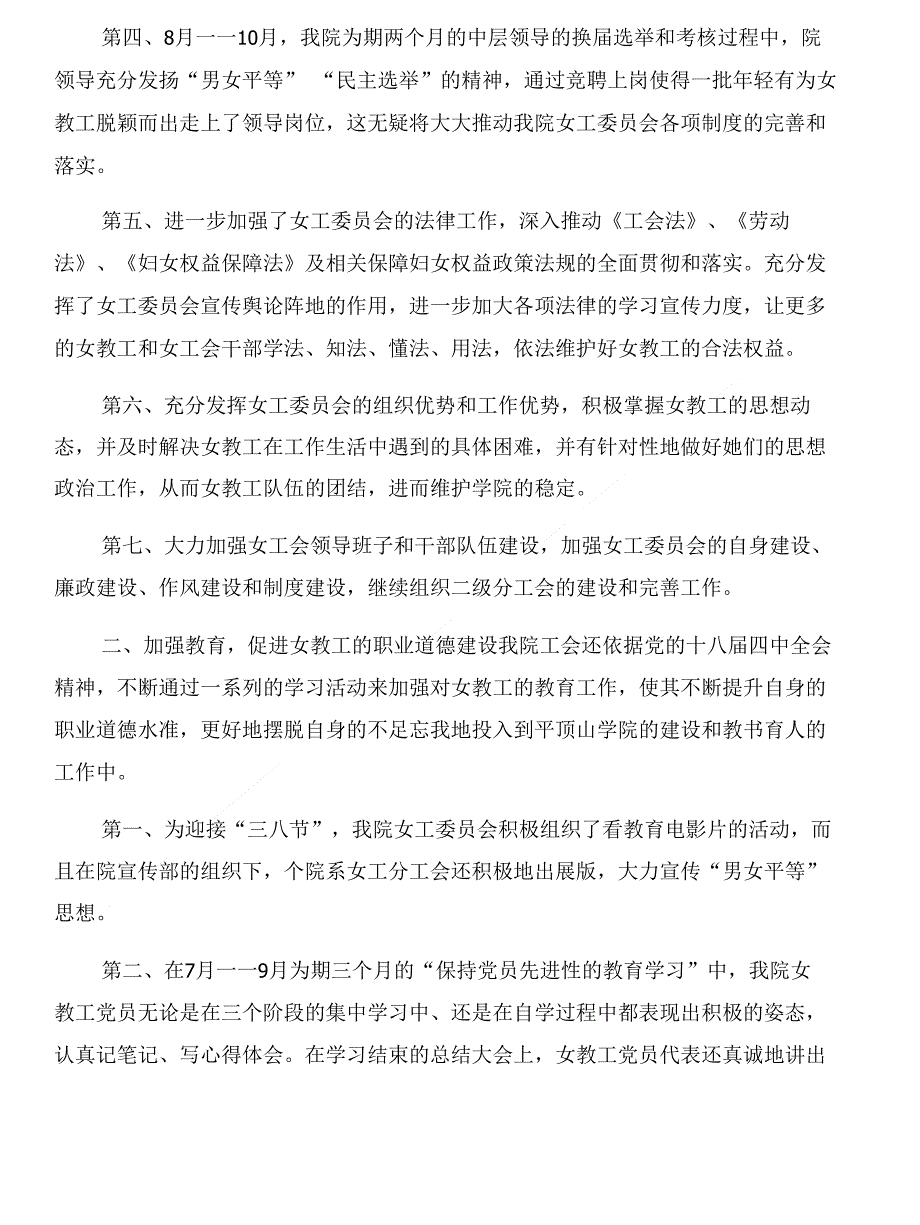 第四、8月一一10月，我院为期两个月的中层领导的换届选举和考核过程中，院领导充分发扬“男女平等” “民主选举”的精神，通过竞聘上岗使得一批年轻有为女教工脱颖而出走上了领导岗位，这无疑将大大推动我院女工委员会各项制度的完善和落实。

第五、进一步加强了女工委员会的法律工作，深入推动《工会法》、《劳动法》、《妇女权益保障法》及相关保障妇女权益政策法规的全面贯彻和落实。充分发挥了女工委员会宣传舆论阵地的作用，进一步加大各项法律的学习宣传力度，让更多的女教工和女工会干部学法、知法、懂法、用法，依法维护好女教工的合法权益。

第六、充分发挥女工委员会的组织优势和工作优势，积极掌握女教工的思想动态，并及时解决女教工在工作生活中遇到的具体困难，并有针对性地做好她们的思想政治工作，从而女教工队伍的团结，进而维护学院的稳定。

第七、大力加强女工会领导班子和干部队伍建设，加强女工委员会的自身建设、廉政建设、作风建设和制度建设，继续组织二级分工会的建设和完善工作。

二、加强教育，促进女教工的职业道德建设我院工会还依据党的十八届四中全会精神，不断通过一系列的学习活动来加强对女教工的教育工作，使其不断提升自身的职业道德水准，更好地摆脱自身的不足忘我地投入到平顶山学院的建设和教书育人的工作中。

第一、为迎接“三八节”，我院女工委员会积极组织了看教育电影片的活动，而且在院宣传部的组织下，个院系女工分工会还积极地出展版，大力宣传“男女平等”思想。

第二、在7月一一9月为期三个月的“保持党员先进性的教育学习”中，我院女教工党员无论是在三个阶段的集中学习中、还是在自学过程中都表现出积极的姿态，认真记笔记、写心得体会。在学习结束的总结大会上，女教工党员代表还真诚地讲出